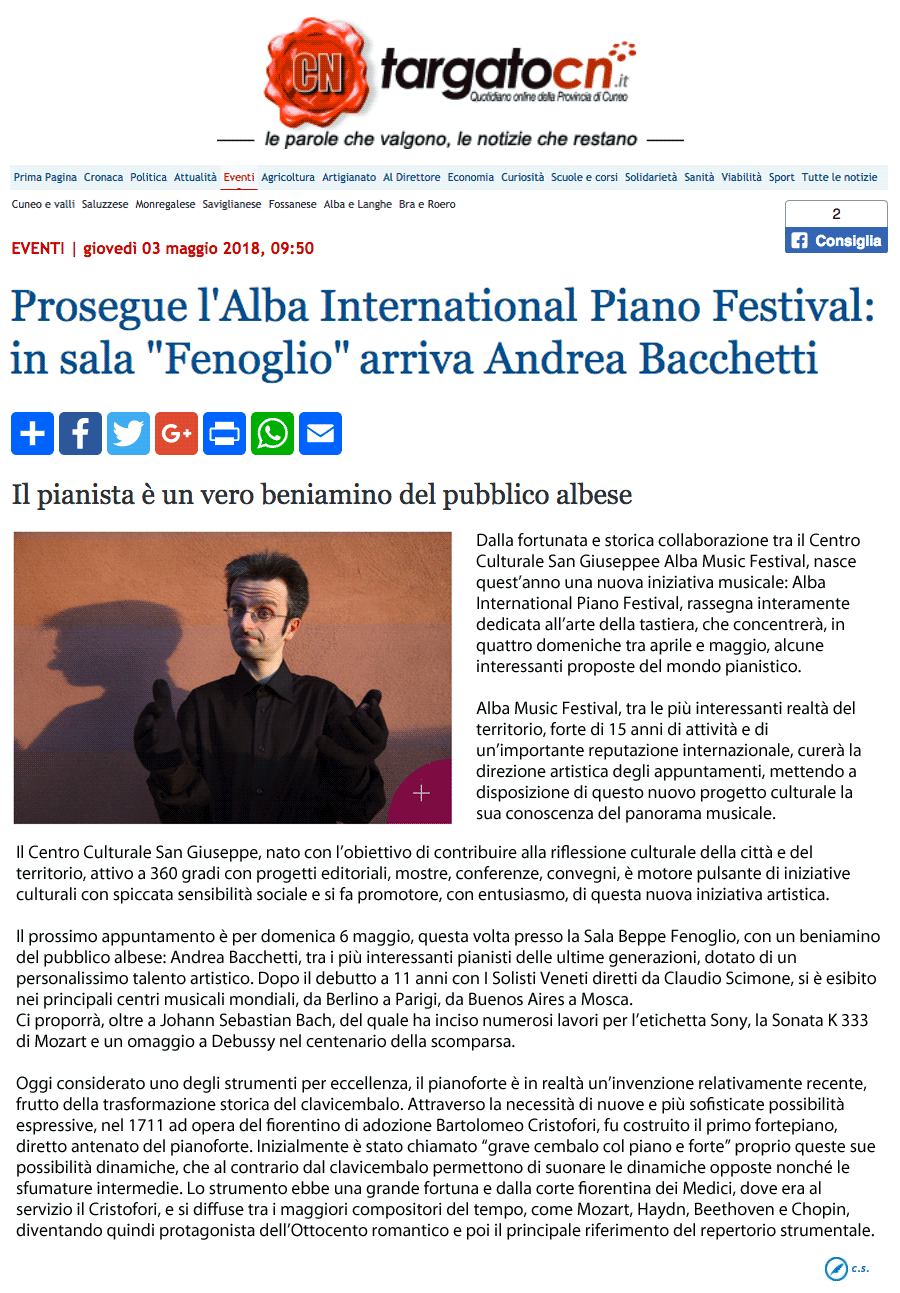 CN targatocn.it
Quotidiano online della Provincia di Cuneo

le parole che valgono, le notizie che restano

Prima Pagina Cronaca Politica Attualità Eventi Agricoltura Artigianato Al Direttore Economia Curiosità Scuole e corsi Solidarietà Sanità Viabilità Sport Tutte le notizie

Cuneo e valli Saluzzese Monregalese Saviglianese Fossanese Alba e Langhe Bra e Roero

2
Consiglia

EVENTI | giovedì 03 maggio 2018, 09:50

Prosegue l'Alba International Piano Festival: in sala "Fenoglio" arriva Andrea Bacchetti

Il pianista è un vero beniamino del pubblico albese

Dalla fortunata e storica collaborazione tra il Centro Culturale San Giuseppee Alba Music Festival, nasce quest'anno una nuova iniziativa musicale: Alba International Piano Festival, rassegna interamente dedicata all'arte della tastiera, che concentrerà, in quattro domeniche tra aprile e maggio, alcune interessanti proposte del mondo pianistico.

Alba Music Festival, tra le più interessanti realtà del territorio, forte di 15 anni di attività e di un'importante reputazione internazionale, curerà la direzione artistica degli appuntamenti, mettendo a disposizione di questo nuovo progetto culturale la sua conoscenza del panorama musicale.

Il Centro Culturale San Giuseppe, nato con l'obiettivo di contribuire alla riflessione culturale della città e del territorio, attivo a 360 gradi con progetti editoriali, mostre, conferenze, convegni, è motore pulsante di iniziative culturali con spiccata sensibilità sociale e si fa promotore, con entusiasmo, di questa nuova iniziativa artistica.

Il prossimo appuntamento è per domenica 6 maggio, questa volta presso la Sala Beppe Fenoglio, con un beniamino del pubblico albese: Andrea Bacchetti, tra i più interessanti pianisti delle ultime generazioni, dotato di un personalissimo talento artistico. Dopo il debutto a 11 anni con I Solisti Veneti diretti da Claudio Scimone, si è esibito nei principali centri musicali mondiali, da Berlino a Parigi, da Buenos Aires a Mosca.
Ci proporrà, oltre a Johann Sebastian Bach, del quale ha inciso numerosi lavori per l'etichetta Sony, la Sonata K 333 di Mozart e un omaggio a Debussy nel centenario della scomparsa.

Oggi considerato uno degli strumenti per eccellenza, il pianoforte è in realtà un'invenzione relativamente recente, frutto della trasformazione storica del clavicembalo. Attraverso la necessità di nuove e più sofisticate possibilità espressive, nel 1711 ad opera del fiorentino di adozione Bartolomeo Cristofori, fu costruito il primo fortepiano, diretto antenato del pianoforte. Inizialmente è stato chiamato "grave cembalo col piano e forte" proprio queste sue possibilità dinamiche, che al contrario dal clavicembalo permettono di suonare le dinamiche opposte nonché le sfumature intermedie. Lo strumento ebbe una grande fortuna e dalla corte fiorentina dei Medici, dove era al servizio il Cristofori, e si diffuse tra i maggiori compositori del tempo, come Mozart, Haydn, Beethoven e Chopin, diventando quindi protagonista dell'Ottocento romantico e poi il principale riferimento del repertorio strumentale.

c.s.